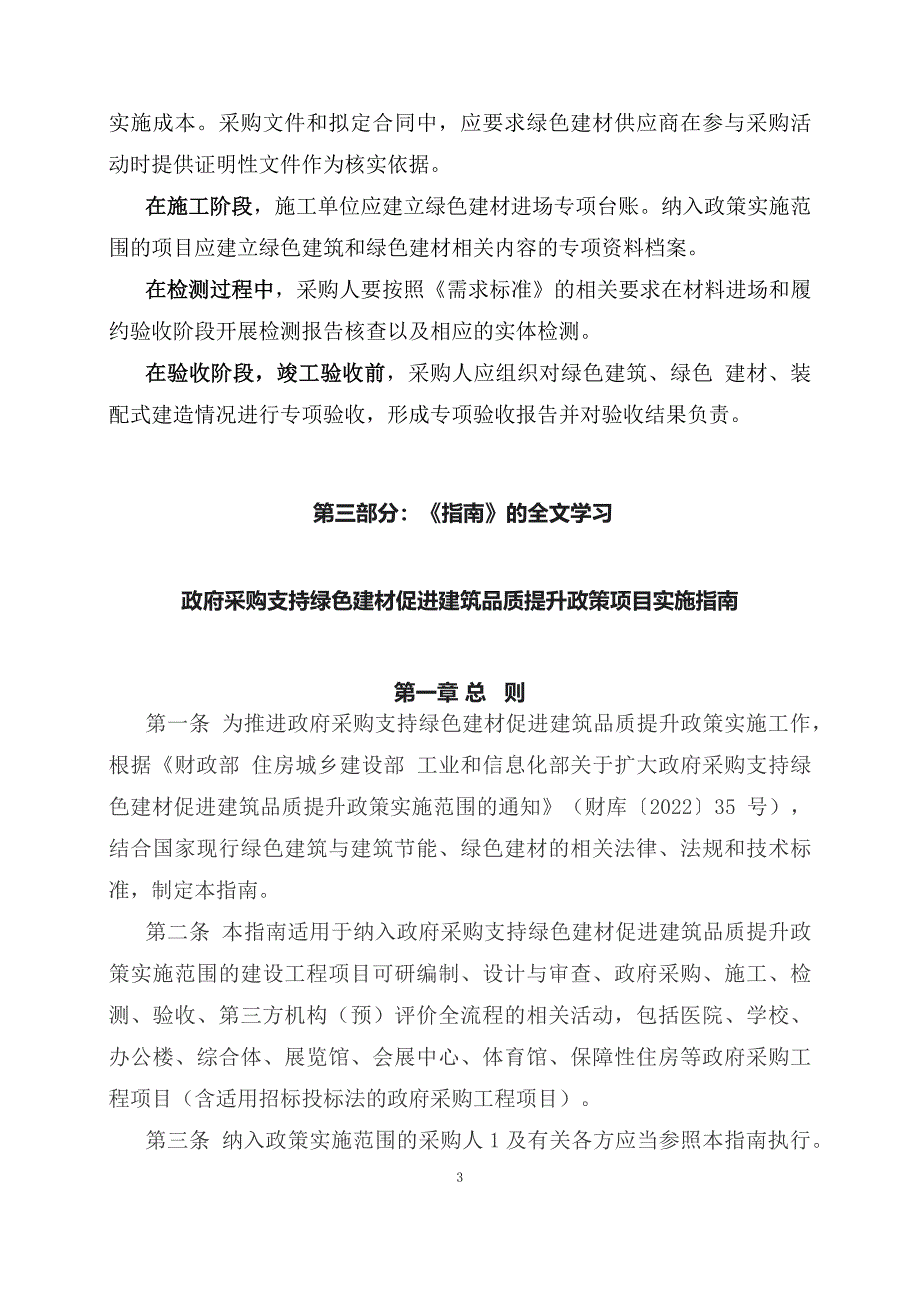 实施成本。采购文件和拟定合同中，应要求绿色建材供应商在参与采购活动时提供证明性文件作为核实依据。

在施工阶段，施工单位应建立绿色建材进场专项台账。纳入政策实施范围的项目应建立绿色建筑和绿色建材相关内容的专项资料档案。

在检测过程中，采购人要按照《需求标准》的相关要求在材料进场和履约验收阶段开展检测报告核查以及相应的实体检测。

在验收阶段，竣工验收前，采购人应组织对绿色建筑、绿色 建材、装配式建造情况进行专项验收，形成专项验收报告并对验收结果负责。

第三部分：《指南》的全文学习

政府采购支持绿色建材促进建筑品质提升政策项目实施指南

第一章 总 则

第一条 为推进政府采购支持绿色建材促进建筑品质提升政策实施工作，根据《财政部 住房城乡建设部 工业和信息化部关于扩大政府采购支持绿色建材促进建筑品质提升政策实施范围的通知》（财库〔2022〕35 号），结合国家现行绿色建筑与建筑节能、绿色建材的相关法律、法规和技术标准，制定本指南。

第二条 本指南适用于纳入政府采购支持绿色建材促进建筑品质提升政策实施范围的建设工程项目可研编制、设计与审查、政府采购、施工、检测、验收、第三方机构（预）评价全流程的相关活动，包括医院、学校、办公楼、综合体、展览馆、会展中心、体育馆、保障性住房等政府采购工程项目（含适用招标投标法的政府采购工程项目）。

第三条 纳入政策实施范围的采购人 1 及有关各方应当参照本指南执行。

3